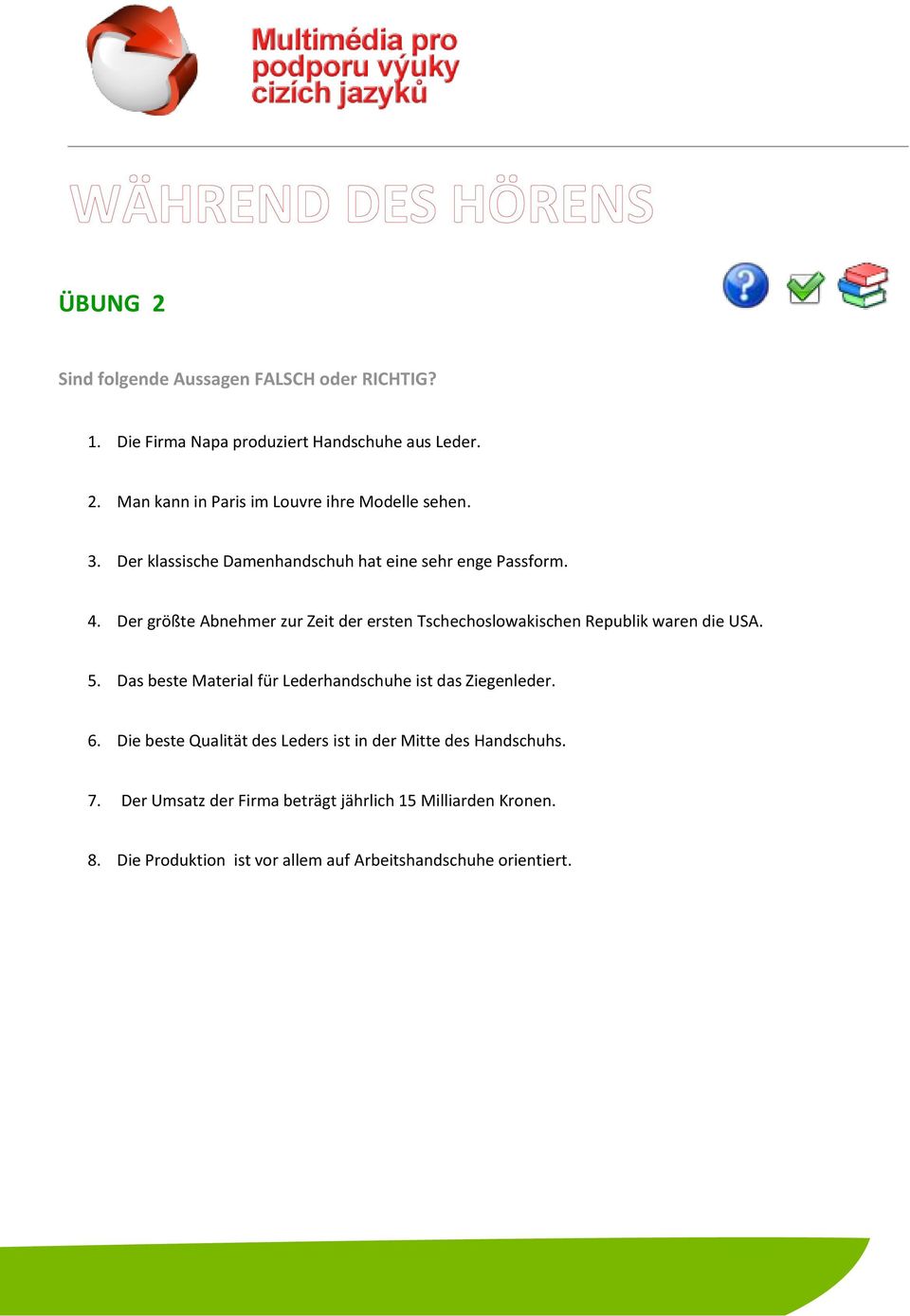 Multimédia pro podporu výuky cizích jazyků

WÄHREND DES HÖRENS

ÜBUNG 2

Sind folgende Aussagen FALSCH oder RICHTIG?

1. Die Firma Napa produziert Handschuhe aus Leder.

2. Man kann in Paris im Louvre ihre Modelle sehen.

3. Der klassische Damenhandschuh hat eine sehr enge Passform.

4. Der größte Abnehmer zur Zeit der ersten Tschechoslowakischen Republik waren die USA.

5. Das beste Material für Lederhandschuhe ist das Ziegenleder.

6. Die beste Qualität des Leders ist in der Mitte des Handschuhs.

7. Der Umsatz der Firma beträgt jährlich 15 Milliarden Kronen.

8. Die Produktion ist vor allem auf Arbeitshandschuhe orientiert.